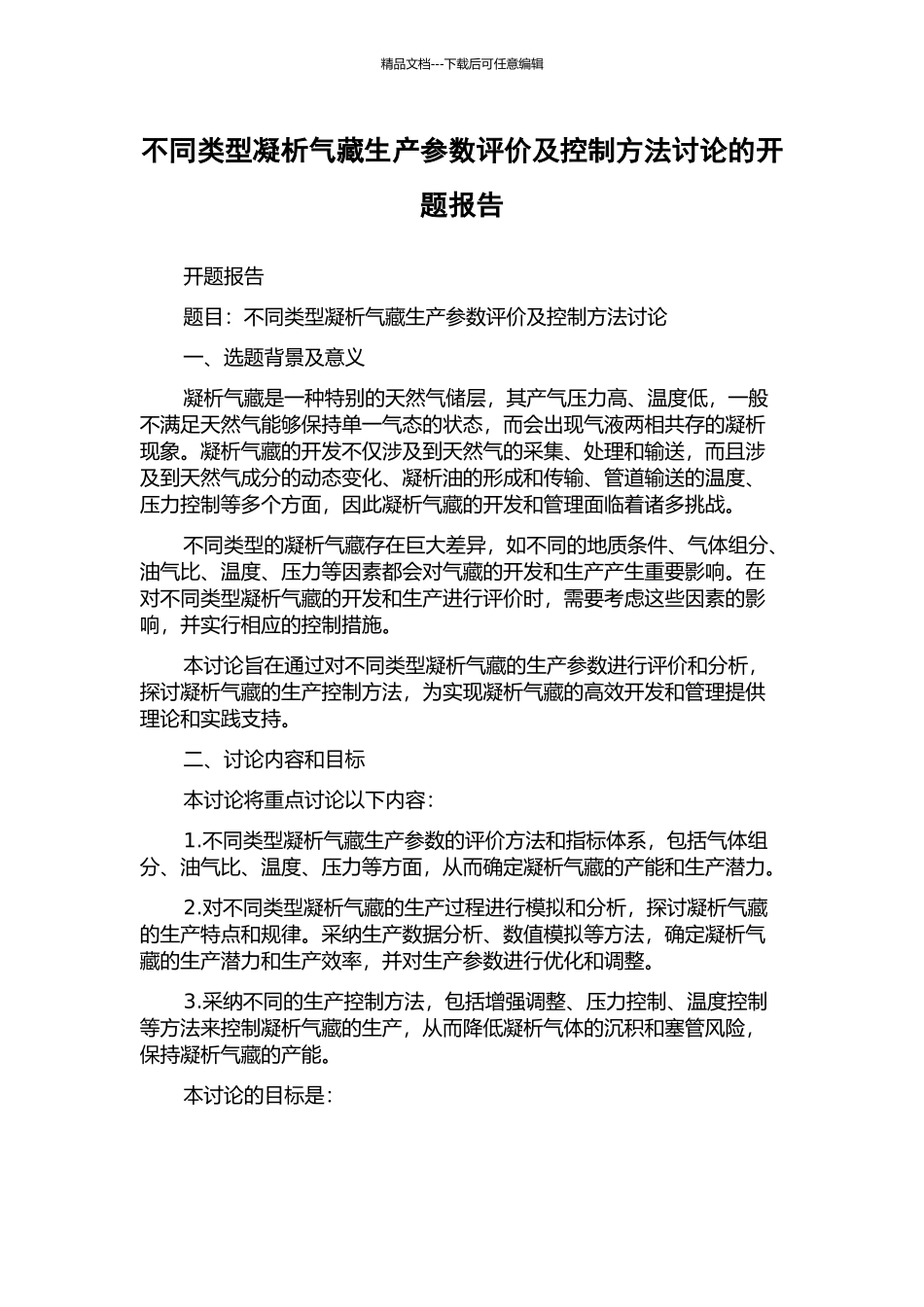 精品文档---下载后可任意编辑

不同类型凝析气藏生产参数评价及控制方法讨论的开题报告

开题报告

题目：不同类型凝析气藏生产参数评价及控制方法讨论

一、选题背景及意义

凝析气藏是一种特别的天然气储层，其产气压力高、温度低，一般不满足天然气能够保持单一气态的状态，而会出现气液两相共存的凝析现象。凝析气藏的开发不仅涉及到天然气的采集、处理和输送，而且涉及到天然气成分的动态变化、凝析油的形成和传输、管道输送的温度、压力控制等多个方面，因此凝析气藏的开发和管理面临着诸多挑战。

不同类型的凝析气藏存在巨大差异，如不同的地质条件、气体组分、油气比、温度、压力等因素都会对气藏的开发和生产产生重要影响。在对不同类型凝析气藏的开发和生产进行评价时，需要考虑这些因素的影响，并实行相应的控制措施。

本讨论旨在通过对不同类型凝析气藏的生产参数进行评价和分析，探讨凝析气藏的生产控制方法，为实现凝析气藏的高效开发和管理提供理论和实践支持。

二、讨论内容和目标

本讨论将重点讨论以下内容：

1.不同类型凝析气藏生产参数的评价方法和指标体系，包括气体组分、油气比、温度、压力等方面，从而确定凝析气藏的产能和生产潜力。

2.对不同类型凝析气藏的生产过程进行模拟和分析，探讨凝析气藏的生产特点和规律。采纳生产数据分析、数值模拟等方法，确定凝析气藏的生产潜力和生产效率，并对生产参数进行优化和调整。

3.采纳不同的生产控制方法，包括增强调整、压力控制、温度控制等方法来控制凝析气藏的生产，从而降低凝析气体的沉积和塞管风险，保持凝析气藏的产能。

本讨论的目标是：